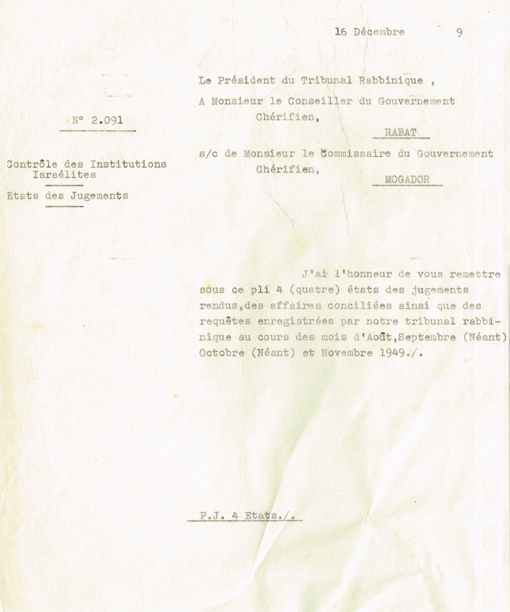 16 Décembre 9

Le Président du Tribunal Rabbinique ,

A Monsieur le Conseiller du Gouvernement Chérifien,

RABAT

N° 2.091

s/c de Monsieur le Commissaire du Gouvernement Chérifien,

MOGADOR

Contrôle des Institutions Israélites

Etats des Jugements

J'ai l'honneur de vous remettre sous ce pli 4 (quatre) états des jugements rendus,des affaires conciliées ainsi que des requêtes enregistrées par notre tribunal rabbinique au cours des mois d'Août,Septembre (Néant) Octobre (Néant) et Novembre 1949./.

P.J. 4 Etats./.